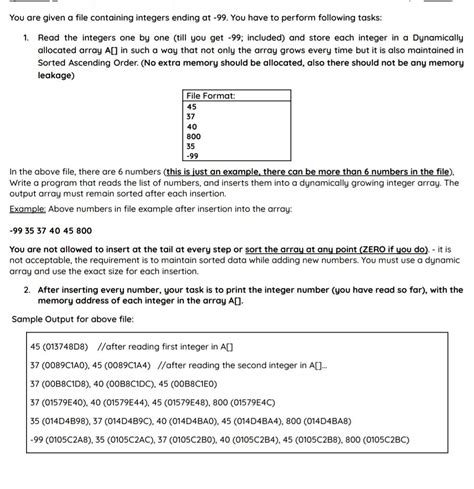 You are given a file containing integers ending at -99. You have to perform following tasks:

1. Read the integers one by one (till you get -99; included) and store each integer in a Dynamically allocated array A[] in such a way that not only the array grows every time but it is also maintained in Sorted Ascending Order. (No extra memory should be allocated, also there should not be any memory leakage)

| File Format: |
|---|
| 45 |
| 37 |
| 40 |
| 800 |
| 35 |
| -99 |

In the above file, there are 6 numbers (this is just an example, there can be more than 6 numbers in the file). Write a program that reads the list of numbers, and inserts them into a dynamically growing integer array. The output array must remain sorted after each insertion.

Example: Above numbers in file example after insertion into the array:

-99 35 37 40 45 800

You are not allowed to insert at the tail at every step or sort the array at any point (ZERO if you do). - it is not acceptable, the requirement is to maintain sorted data while adding new numbers. You must use a dynamic array and use the exact size for each insertion.

2. After inserting every number, your task is to print the integer number (you have read so far), with the memory address of each integer in the array A[].

Sample Output for above file:

45 (013748D8) //after reading first integer in A[]

37 (0089C1A0), 45 (0089C1A4) //after reading the second integer in A[]...

37 (00B8C1D8), 40 (00B8C1DC), 45 (00B8C1E0)

37 (01579E40), 40 (01579E44), 45 (01579E48), 800 (01579E4C)

35 (014D4B98), 37 (014D4B9C), 40 (014D4BA0), 45 (014D4BA4), 800 (014D4BA8)

-99 (0105C2A8), 35 (0105C2AC), 37 (0105C2B0), 40 (0105C2B4), 45 (0105C2B8), 800 (0105C2BC)